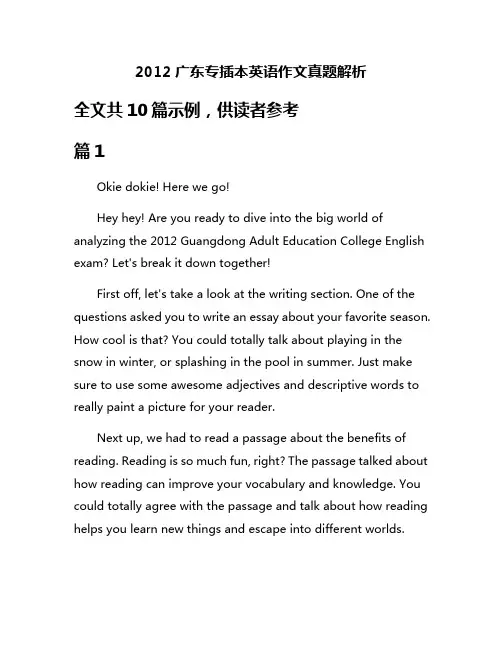 2012 广东专插本英语作文真题解析

全文共 10 篇示例，供读者参考

篇 1

Okie dokie! Here we go!

Hey hey! Are you ready to dive into the big world of analyzing the 2012 Guangdong Adult Education College English exam? Let's break it down together!

First off, let's take a look at the writing section. One of the questions asked you to write an essay about your favorite season. How cool is that? You could totally talk about playing in the snow in winter, or splashing in the pool in summer. Just make sure to use some awesome adjectives and descriptive words to really paint a picture for your reader.

Next up, we had to read a passage about the benefits of reading. Reading is so much fun, right? The passage talked about how reading can improve your vocabulary and knowledge. You could totally agree with the passage and talk about how reading helps you learn new things and escape into different worlds.